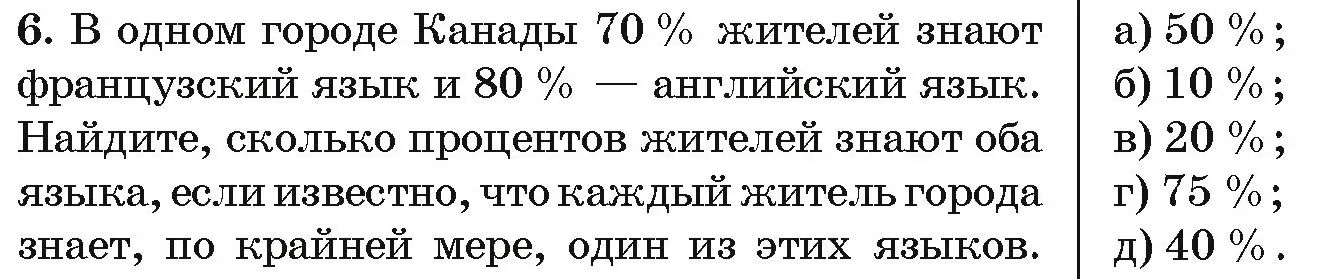 6. В одном городе Канады 70 % жителей знают французский язык и 80 % — английский язык. Найдите, сколько процентов жителей знают оба языка, если известно, что каждый житель города знает, по крайней мере, один из этих языков.

а) 50 %;
б) 10 %;
в) 20 %;
г) 75 %;
д) 40 %.